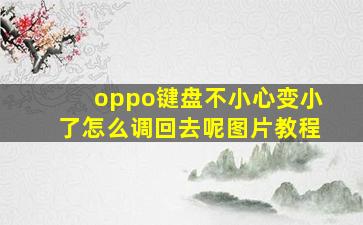 oppo键盘不小心变小了怎么调回去呢图片教程